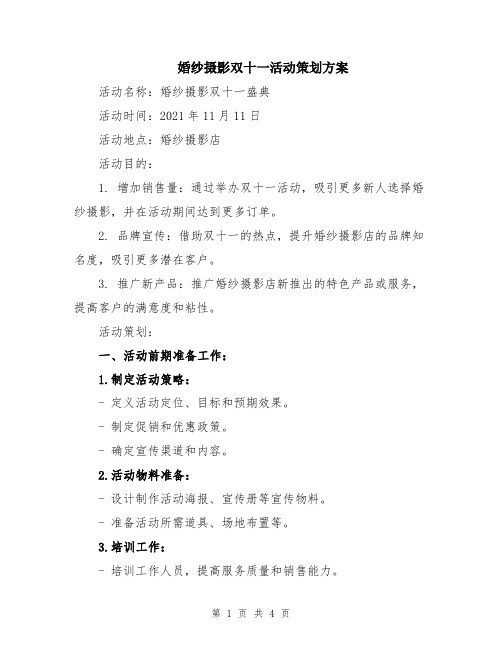 婚纱摄影双十一活动策划方案

活动名称：婚纱摄影双十一盛典

活动时间：2021 年 11 月 11 日

活动地点：婚纱摄影店

活动目的：

1. 增加销售量：通过举办双十一活动，吸引更多新人选择婚纱摄影，并在活动期间达到更多订单。

2. 品牌宣传：借助双十一的热点，提升婚纱摄影店的品牌知名度，吸引更多潜在客户。

3. 推广新产品：推广婚纱摄影店新推出的特色产品或服务，提高客户的满意度和粘性。

活动策划：

一、活动前期准备工作：

1.制定活动策略：

- 定义活动定位、目标和预期效果。

- 制定促销和优惠政策。

- 确定宣传渠道和内容。

2.活动物料准备：

- 设计制作活动海报、宣传册等宣传物料。

- 准备活动所需道具、场地布置等。

3.培训工作：

- 培训工作人员，提高服务质量和销售能力。

第 1 页 共 4 页